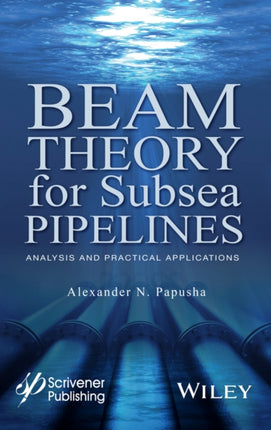 BEAM THEORY for Subsea PIPELINES

ANALYSIS AND PRACTICAL APPLICATIONS

Alexander N. Papusha

Scrivener Publishing

WILEY